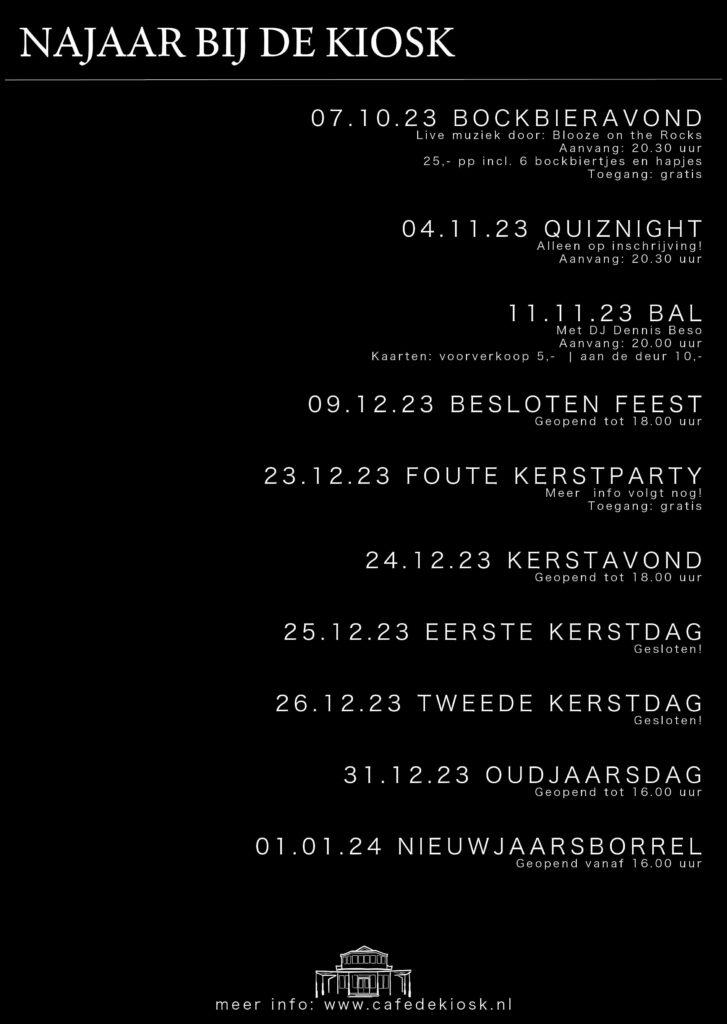 NAJAAR BIJ DE KIOSK

07.10.23 BOCKBIERAVOND
Live muziek door: Blooze on the Rocks
Aanvang: 20.30 uur
25,- pp incl. 6 bockbiertjes en hapjes
Toegang: gratis

04.11.23 QUIZNIGHT
Alleen op inschrijving!
Aanvang: 20.30 uur

11.11.23 BAL
Met DJ Dennis Beso
Aanvang: 20.00 uur
Kaarten: voorverkoop 5,- | aan de deur 10,-

09.12.23 BESLOTEN FEEST
Geopend tot 18.00 uur

23.12.23 FOUTE KERSTPARTY
Meer info volgt nog!
Toegang: gratis

24.12.23 KERSTAVOND
Geopend tot 18.00 uur

25.12.23 EERSTE KERSTDAG
Gesloten!

26.12.23 TWEEDE KERSTDAG
Gesloten!

31.12.23 OUDJAARSDAG
Geopend tot 16.00 uur

01.01.24 NIEUWJAARSBORREL
Geopend vanaf 16.00 uur

meer info: www.cafedekiosk.nl